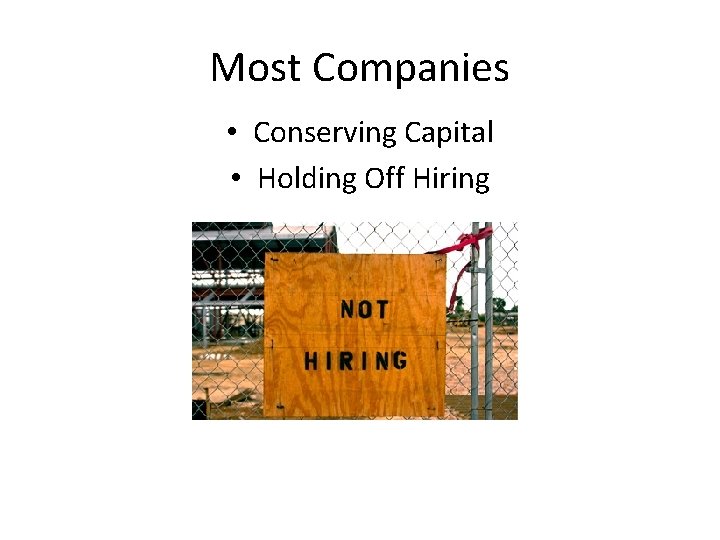 Most Companies

• Conserving Capital
• Holding Off Hiring

NOT
HIRING